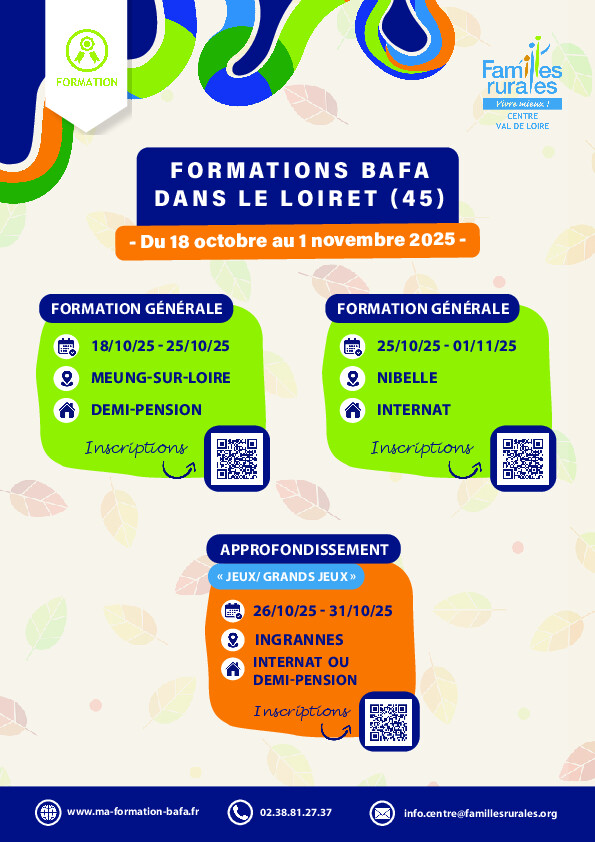 FORMATION

Familles rurales
Vivre mieux !
CENTRE
VAL DE LOIRE

FORMATIONS BAFA DANS LE LOIRET (45)

- Du 18 octobre au 1 novembre 2025 -

FORMATION GÉNÉRALE
18/10/25 - 25/10/25
MEUNG-SUR-LOIRE
DEMI-PENSION
Inscriptions

FORMATION GÉNÉRALE
25/10/25 - 01/11/25
NIBELLE
INTERNAT
Inscriptions

APPROFONDISSEMENT
« JEUX/ GRANDS JEUX »
26/10/25 - 31/10/25
INGRANNES
INTERNAT OU DEMI-PENSION
Inscriptions

www.ma-formation-bafa.fr
02.38.81.27.37
info.centre@famillesrurales.org